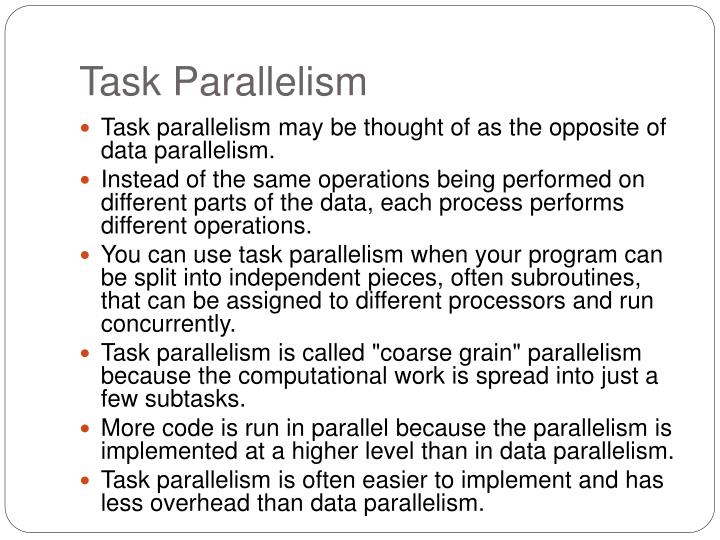 Task Parallelism

- Task parallelism may be thought of as the opposite of data parallelism.
- Instead of the same operations being performed on different parts of the data, each process performs different operations.
- You can use task parallelism when your program can be split into independent pieces, often subroutines, that can be assigned to different processors and run concurrently.
- Task parallelism is called "coarse grain" parallelism because the computational work is spread into just a few subtasks.
- More code is run in parallel because the parallelism is implemented at a higher level than in data parallelism.
- Task parallelism is often easier to implement and has less overhead than data parallelism.